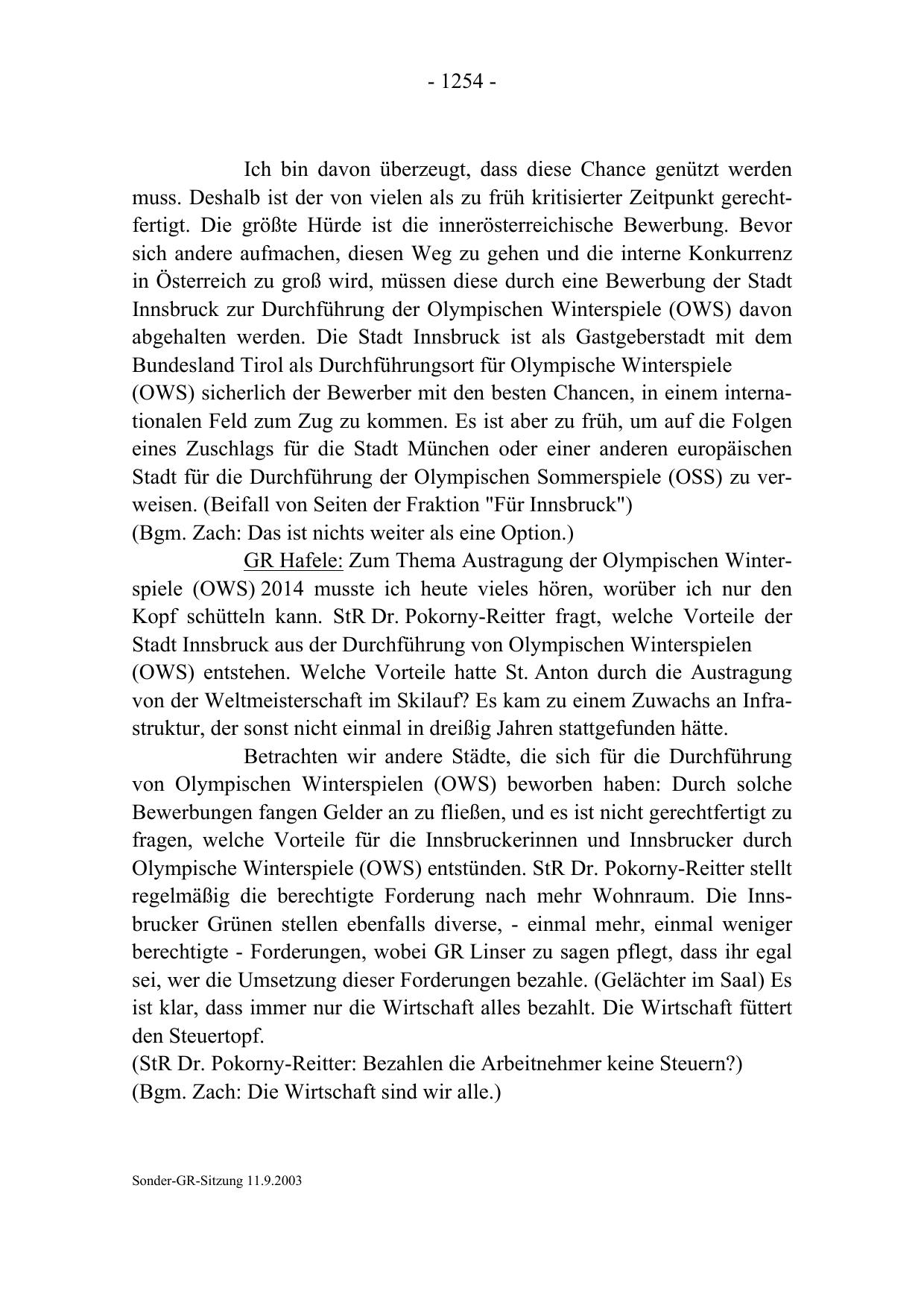 - 1254 -

Ich bin davon überzeugt, dass diese Chance genützt werden muss. Deshalb ist der von vielen als zu früh kritisierter Zeitpunkt gerechtfertigt. Die größte Hürde ist die innerösterreichische Bewerbung. Bevor sich andere aufmachen, diesen Weg zu gehen und die interne Konkurrenz in Österreich zu groß wird, müssen diese durch eine Bewerbung der Stadt Innsbruck zur Durchführung der Olympischen Winterspiele (OWS) davon abgehalten werden. Die Stadt Innsbruck ist als Gastgeberstadt mit dem Bundesland Tirol als Durchführungsort für Olympische Winterspiele (OWS) sicherlich der Bewerber mit den besten Chancen, in einem internationalen Feld zum Zug zu kommen. Es ist aber zu früh, um auf die Folgen eines Zuschlags für die Stadt München oder einer anderen europäischen Stadt für die Durchführung der Olympischen Sommerspiele (OSS) zu verweisen. (Beifall von Seiten der Fraktion "Für Innsbruck")
(Bgm. Zach: Das ist nichts weiter als eine Option.)

GR Hafele: Zum Thema Austragung der Olympischen Winterspiele (OWS) 2014 musste ich heute vieles hören, worüber ich nur den Kopf schütteln kann. StR Dr. Pokorny-Reitter fragt, welche Vorteile der Stadt Innsbruck aus der Durchführung von Olympischen Winterspielen (OWS) entstehen. Welche Vorteile hatte St. Anton durch die Austragung von der Weltmeisterschaft im Skilauf? Es kam zu einem Zuwachs an Infrastruktur, der sonst nicht einmal in dreißig Jahren stattgefunden hätte.

Betrachten wir andere Städte, die sich für die Durchführung von Olympischen Winterspielen (OWS) beworben haben: Durch solche Bewerbungen fangen Gelder an zu fließen, und es ist nicht gerechtfertigt zu fragen, welche Vorteile für die Innsbruckerinnen und Innsbrucker durch Olympische Winterspiele (OWS) entstünden. StR Dr. Pokorny-Reitter stellt regelmäßig die berechtigte Forderung nach mehr Wohnraum. Die Innsbrucker Grünen stellen ebenfalls diverse, - einmal mehr, einmal weniger berechtigte - Forderungen, wobei GR Linser zu sagen pflegt, dass ihr egal sei, wer die Umsetzung dieser Forderungen bezahle. (Gelächter im Saal) Es ist klar, dass immer nur die Wirtschaft alles bezahlt. Die Wirtschaft füttert den Steuertopf.
(StR Dr. Pokorny-Reitter: Bezahlen die Arbeitnehmer keine Steuern?)
(Bgm. Zach: Die Wirtschaft sind wir alle.)

Sonder-GR-Sitzung 11.9.2003